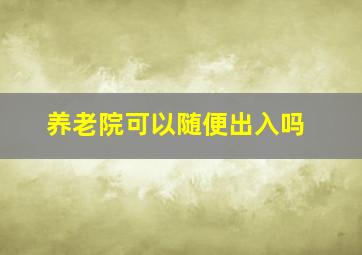 养老院可以随便出入吗